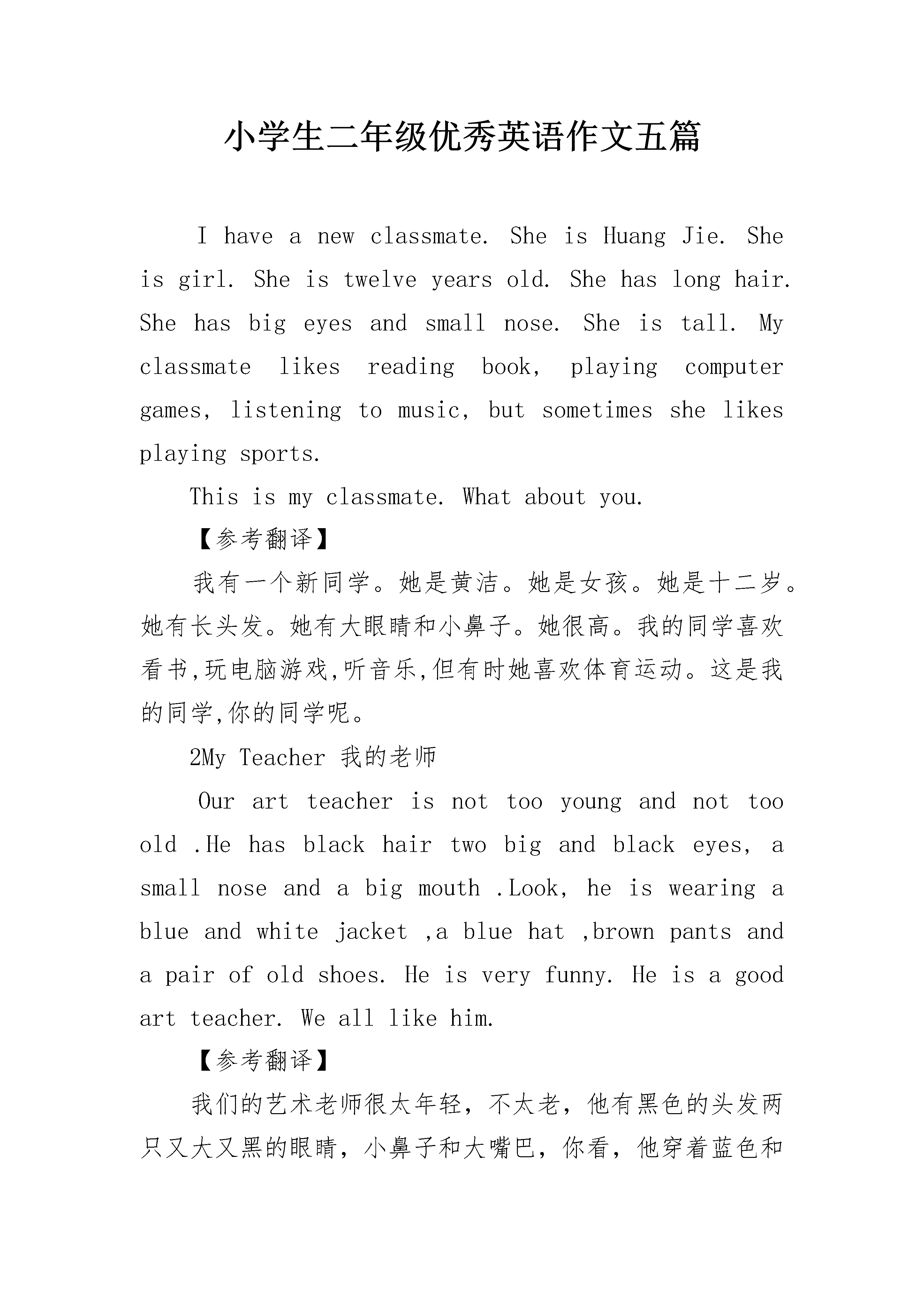 小学生二年级优秀英语作文五篇

I have a new classmate. She is Huang Jie. She is girl. She is twelve years old. She has long hair. She has big eyes and small nose. She is tall. My classmate likes reading book, playing computer games, listening to music, but sometimes she likes playing sports.

This is my classmate. What about you.

【参考翻译】

我有一个新同学。她是黄洁。她是女孩。她是十二岁。她有长头发。她有大眼睛和小鼻子。她很高。我的同学喜欢看书,玩电脑游戏,听音乐,但有时她喜欢体育运动。这是我的同学,你的同学呢。

2My Teacher 我的老师

Our art teacher is not too young and not too old .He has black hair two big and black eyes, a small nose and a big mouth .Look, he is wearing a blue and white jacket ,a blue hat ,brown pants and a pair of old shoes. He is very funny. He is a good art teacher. We all like him.

【参考翻译】

我们的艺术老师很太年轻，不太老，他有黑色的头发两只又大又黑的眼睛，小鼻子和大嘴巴，你看，他穿着蓝色和